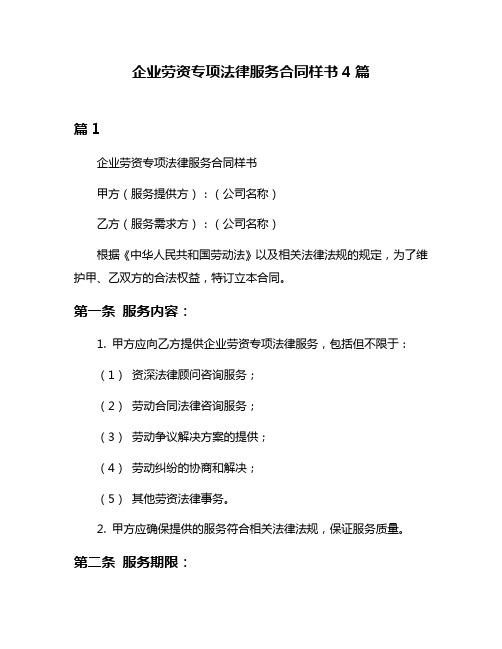 企业劳资专项法律服务合同样书 4 篇

篇 1

企业劳资专项法律服务合同样书

甲方（服务提供方）：（公司名称）

乙方（服务需求方）：（公司名称）

根据《中华人民共和国劳动法》以及相关法律法规的规定，为了维护甲、乙双方的合法权益，特订立本合同。

第一条 服务内容：

1. 甲方应向乙方提供企业劳资专项法律服务，包括但不限于：

（1） 资深法律顾问咨询服务；

（2） 劳动合同法律咨询服务；

（3） 劳动争议解决方案的提供；

（4） 劳动纠纷的协商和解决；

（5） 其他劳资法律事务。

2. 甲方应确保提供的服务符合相关法律法规，保证服务质量。

第二条 服务期限：